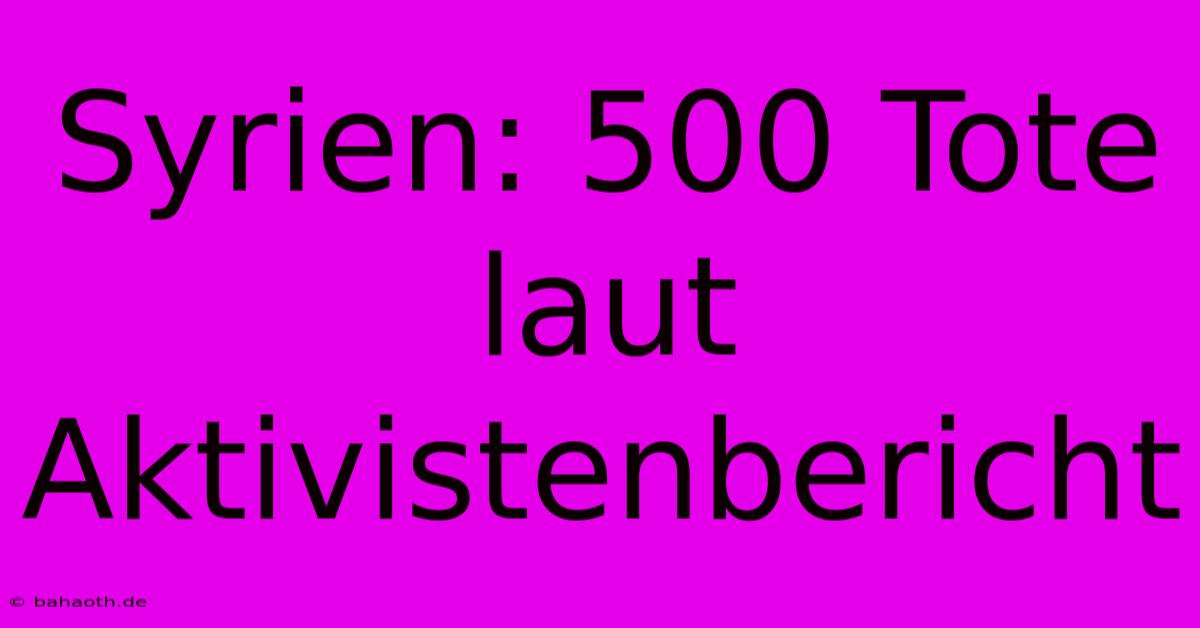 Syrien: 500 Tote laut Aktivistenbericht

© bahaoth.de